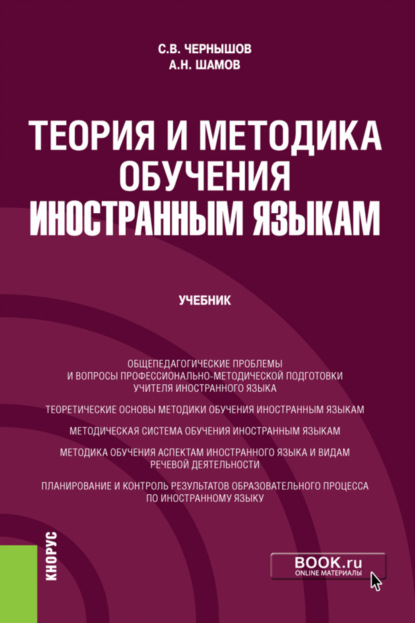 С.В. ЧЕРНЫШОВ
А.Н. ШАМОВ

ТЕОРИЯ И МЕТОДИКА ОБУЧЕНИЯ ИНОСТРАННЫМ ЯЗЫКАМ

УЧЕБНИК

ОБЩЕПЕДАГОГИЧЕСКИЕ ПРОБЛЕМЫ И ВОПРОСЫ ПРОФЕССИОНАЛЬНО-МЕТОДИЧЕСКОЙ ПОДГОТОВКИ УЧИТЕЛЯ ИНОСТРАННОГО ЯЗЫКА

ТЕОРЕТИЧЕСКИЕ ОСНОВЫ МЕТОДИКИ ОБУЧЕНИЯ ИНОСТРАННЫМ ЯЗЫКАМ

МЕТОДИЧЕСКАЯ СИСТЕМА ОБУЧЕНИЯ ИНОСТРАННЫМ ЯЗЫКАМ

МЕТОДИКА ОБУЧЕНИЯ АСПЕКТАМ ИНОСТРАННОГО ЯЗЫКА И ВИДАМ РЕЧЕВОЙ ДЕЯТЕЛЬНОСТИ

ПЛАНИРОВАНИЕ И КОНТРОЛЬ РЕЗУЛЬТАТОВ ОБРАЗОВАТЕЛЬНОГО ПРОЦЕССА ПО ИНОСТРАННОМУ ЯЗЫКУ

КНОРУС

BOOK.ru
ONLINE МАТЕРИАЛЫ